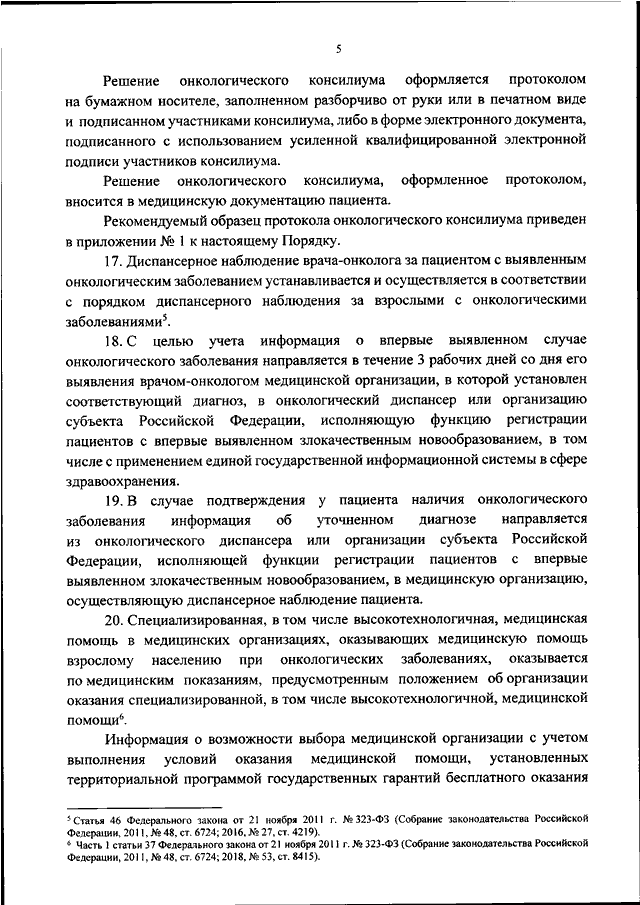 5

Решение онкологического консилиума оформляется протоколом на бумажном носителе, заполненном разборчиво от руки или в печатном виде и подписанном участниками консилиума, либо в форме электронного документа, подписанного с использованием усиленной квалифицированной электронной подписи участников консилиума.

Решение онкологического консилиума, оформленное протоколом, вносится в медицинскую документацию пациента.

Рекомендуемый образец протокола онкологического консилиума приведен в приложении № 1 к настоящему Порядку.

17. Диспансерное наблюдение врача-онколога за пациентом с выявленным онкологическим заболеванием устанавливается и осуществляется в соответствии с порядком диспансерного наблюдения за взрослыми с онкологическими заболеваниями$^5$.

18. С целью учета информация о впервые выявленном случае онкологического заболевания направляется в течение 3 рабочих дней со дня его выявления врачом-онкологом медицинской организации, в которой установлен соответствующий диагноз, в онкологический диспансер или организацию субъекта Российской Федерации, исполняющую функцию регистрации пациентов с впервые выявленном злокачественным новообразованием, в том числе с применением единой государственной информационной системы в сфере здравоохранения.

19. В случае подтверждения у пациента наличия онкологического заболевания информация об уточненном диагнозе направляется из онкологического диспансера или организации субъекта Российской Федерации, исполняющей функции регистрации пациентов с впервые выявленном злокачественным новообразованием, в медицинскую организацию, осуществляющую диспансерное наблюдение пациента.

20. Специализированная, в том числе высокотехнологичная, медицинская помощь в медицинских организациях, оказывающих медицинскую помощь взрослому населению при онкологических заболеваниях, оказывается по медицинским показаниям, предусмотренным положением об организации оказания специализированной, в том числе высокотехнологичной, медицинской помощи$^6$.

Информация о возможности выбора медицинской организации с учетом выполнения условий оказания медицинской помощи, установленных территориальной программой государственных гарантий бесплатного оказания

$^5$ Статья 46 Федерального закона от 21 ноября 2011 г. № 323-ФЗ (Собрание законодательства Российской Федерации, 2011, № 48, ст. 6724; 2016, № 27, ст. 4219).
$^6$ Часть 1 статьи 37 Федерального закона от 21 ноября 2011 г. № 323-ФЗ (Собрание законодательства Российской Федерации, 2011, № 48, ст. 6724; 2018, № 53, ст. 8415).